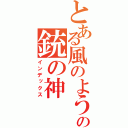 とある風のようの
銃の神
インデックス